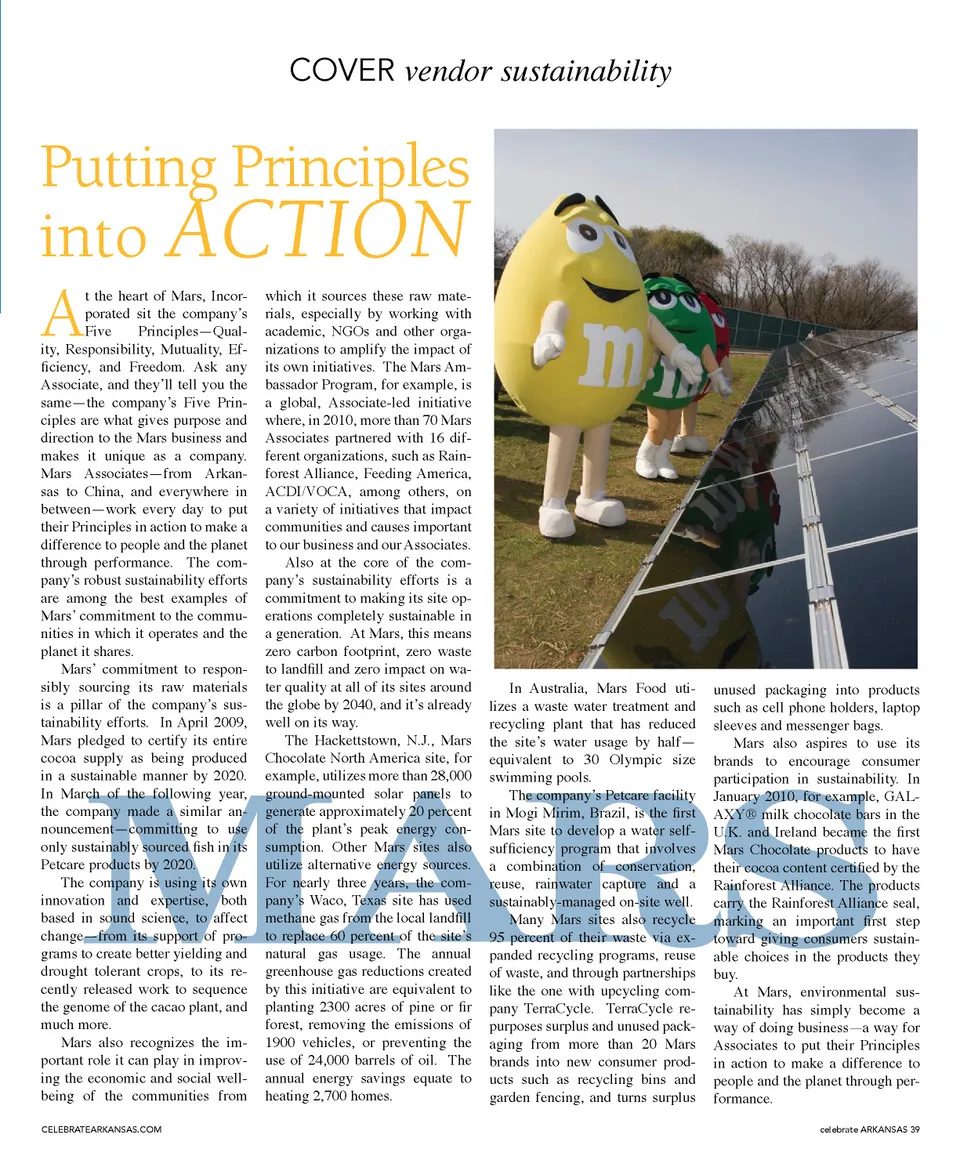 COVER vendor sustainability

Putting Principles into ACTION

At the heart of Mars, Incorporated sit the company's Five Principles—Quality, Responsibility, Mutuality, Efficiency, and Freedom. Ask any Associate, and they'll tell you the same—the company's Five Principles are what gives purpose and direction to the Mars business and makes it unique as a company. Mars Associates—from Arkansas to China, and everywhere in between—work every day to put their Principles in action to make a difference to people and the planet through performance. The company's robust sustainability efforts are among the best examples of Mars' commitment to the communities in which it operates and the planet it shares.

Mars' commitment to responsibly sourcing its raw materials is a pillar of the company's sustainability efforts. In April 2009, Mars pledged to certify its entire cocoa supply as being produced in a sustainable manner by 2020. In March of the following year, the company made a similar announcement—committing to use only sustainably sourced fish in its Petcare products by 2020.

The company is using its own innovation and expertise, both based in sound science, to affect change—from its support of programs to create better yielding and drought tolerant crops, to its recently released work to sequence the genome of the cacao plant, and much more.

Mars also recognizes the important role it can play in improving the economic and social well-being of the communities from which it sources these raw materials, especially by working with academic, NGOs and other organizations to amplify the impact of its own initiatives. The Mars Ambassador Program, for example, is a global, Associate-led initiative where, in 2010, more than 70 Mars Associates partnered with 16 different organizations, such as Rainforest Alliance, Feeding America, ACDI/VOCA, among others, on a variety of initiatives that impact communities and causes important to our business and our Associates.

Also at the core of the company's sustainability efforts is a commitment to making its site operations completely sustainable in a generation. At Mars, this means zero carbon footprint, zero waste to landfill and zero impact on water quality at all of its sites around the globe by 2040, and it's already well on its way.

The Hackettstown, N.J., Mars Chocolate North America site, for example, utilizes more than 28,000 ground-mounted solar panels to generate approximately 20 percent of the plant's peak energy consumption. Other Mars sites also utilize alternative energy sources. For nearly three years, the company's Waco, Texas site has used methane gas from the local landfill to replace 60 percent of the site's natural gas usage. The annual greenhouse gas reductions created by this initiative are equivalent to planting 2300 acres of pine or fir forest, removing the emissions of 1900 vehicles, or preventing the use of 24,000 barrels of oil. The annual energy savings equate to heating 2,700 homes.

In Australia, Mars Food utilizes a waste water treatment and recycling plant that has reduced the site's water usage by half—equivalent to 30 Olympic size swimming pools.

The company's Petcare facility in Mogi Mirim, Brazil, is the first Mars site to develop a water self-sufficiency program that involves a combination of conservation, reuse, rainwater capture and a sustainably-managed on-site well.

Many Mars sites also recycle 95 percent of their waste via expanded recycling programs, reuse of waste, and through partnerships like the one with upcycling company TerraCycle. TerraCycle repurposes surplus and unused packaging from more than 20 Mars brands into new consumer products such as recycling bins and garden fencing, and turns surplus unused packaging into products such as cell phone holders, laptop sleeves and messenger bags.

Mars also aspires to use its brands to encourage consumer participation in sustainability. In January 2010, for example, GALAXY® milk chocolate bars in the U.K. and Ireland became the first Mars Chocolate products to have their cocoa content certified by the Rainforest Alliance. The products carry the Rainforest Alliance seal, marking an important first step toward giving consumers sustainable choices in the products they buy.

At Mars, environmental sustainability has simply become a way of doing business—a way for Associates to put their Principles in action to make a difference to people and the planet through performance.

MARS

CELEBRATEARKANSAS.COM

celebrate ARKANSAS 39